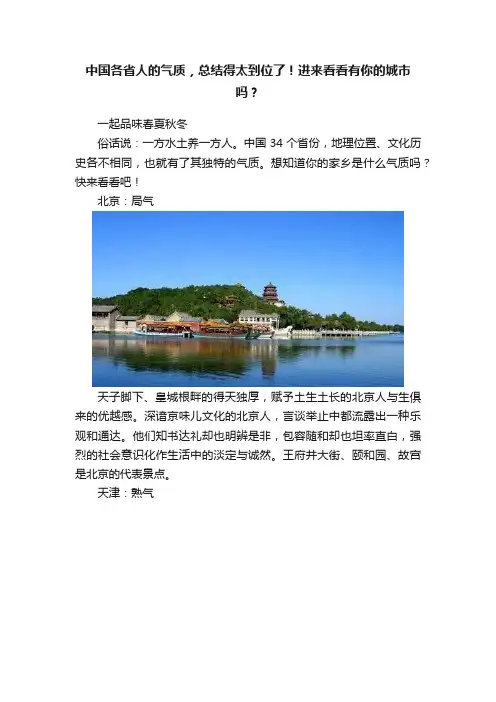 中国各省人的气质，总结得太到位了！进来看看有你的城市吗？

一起品味春夏秋冬

俗话说：一方水土养一方人。中国34个省份，地理位置、文化历史各不相同，也就有了其独特的气质。想知道你的家乡是什么气质吗？快来看看吧！

北京：局气

天子脚下、皇城根畔的得天独厚，赋予土生土长的北京人与生俱来的优越感。深谙京味儿文化的北京人，言谈举止中都流露出一种乐观和通达。他们知书达礼却也明辨是非，包容随和却也坦率直白，强烈的社会意识化作生活中的淡定与诚然。王府井大街、颐和园、故宫是北京的代表景点。

天津：熟气